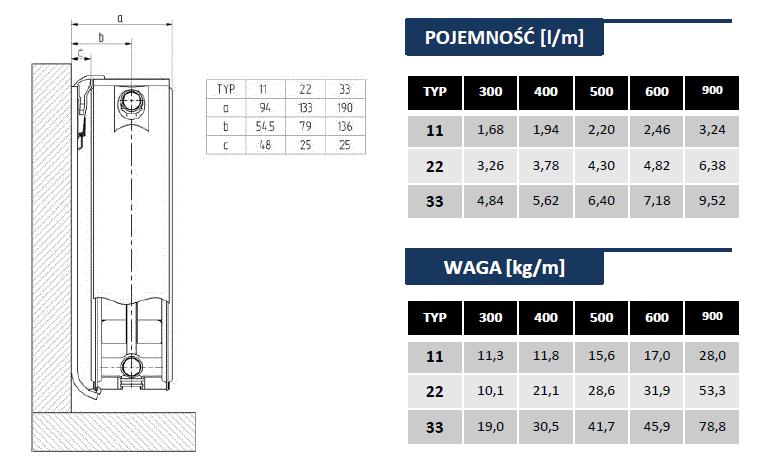 a

b

c

| TYP | 11 | 22 | 33 |
|---|---|---|---|
| a | 94 | 133 | 190 |
| b | 54.5 | 79 | 136 |
| c | 48 | 25 | 25 |

POJEMNOŚĆ [l/m]

| TYP | 300 | 400 | 500 | 600 | 900 |
|---|---|---|---|---|---|
| 11 | 1,68 | 1,94 | 2,20 | 2,46 | 3,24 |
| 22 | 3,26 | 3,78 | 4,30 | 4,82 | 6,38 |
| 33 | 4,84 | 5,62 | 6,40 | 7,18 | 9,52 |

WAGA [kg/m]

| TYP | 300 | 400 | 500 | 600 | 900 |
|---|---|---|---|---|---|
| 11 | 11,3 | 11,8 | 15,6 | 17,0 | 28,0 |
| 22 | 10,1 | 21,1 | 28,6 | 31,9 | 53,3 |
| 33 | 19,0 | 30,5 | 41,7 | 45,9 | 78,8 |